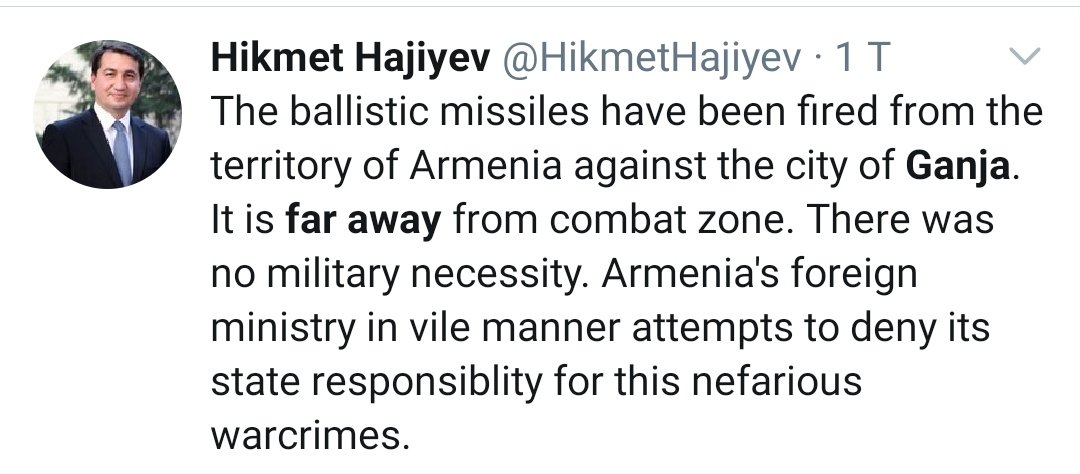 Hikmet Hajiyev @HikmetHajiyev · 1 T

The ballistic missiles have been fired from the territory of Armenia against the city of Ganja. It is far away from combat zone. There was no military necessity. Armenia's foreign ministry in vile manner attempts to deny its state responsiblity for this nefarious warcrimes.